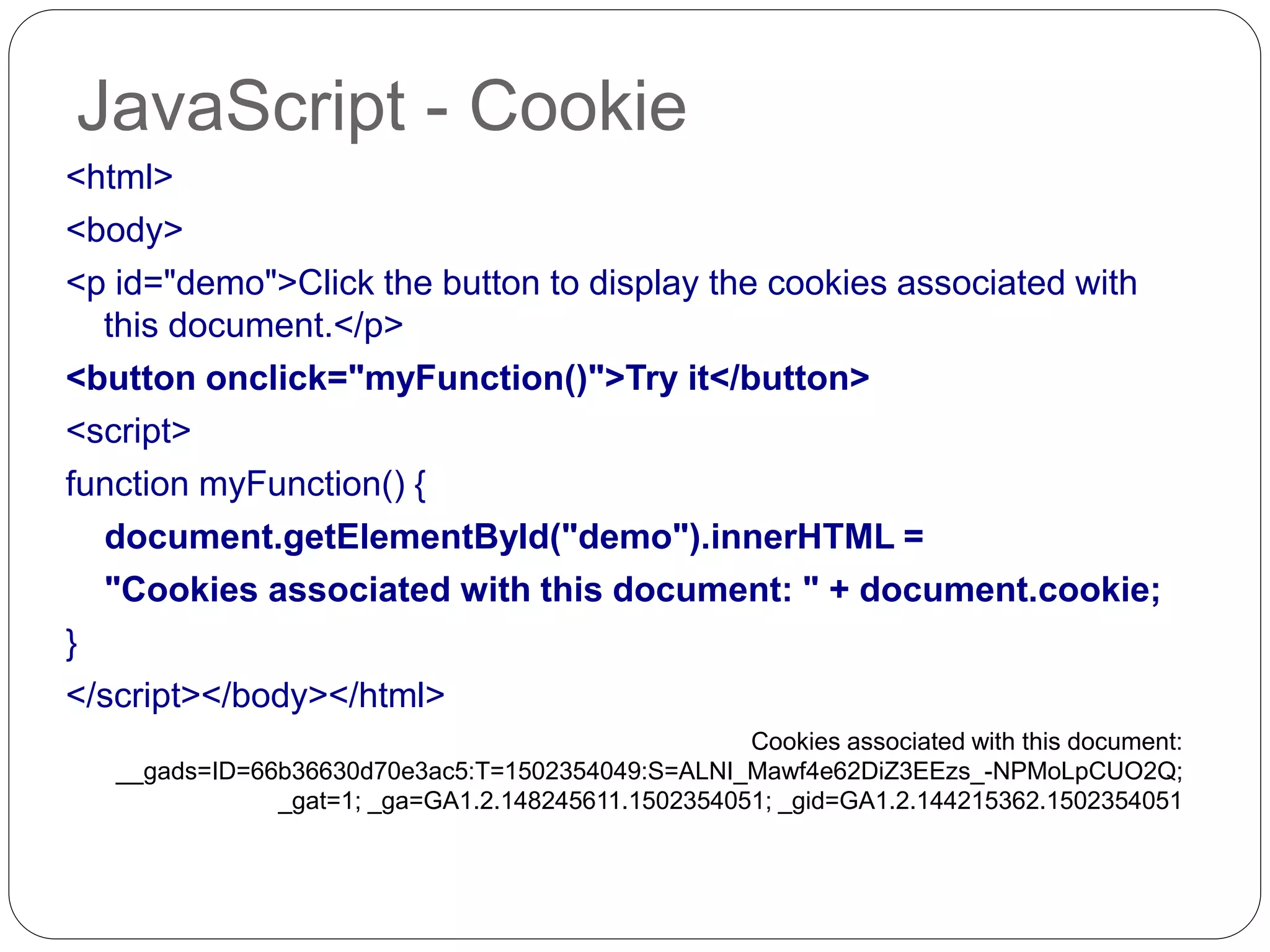 JavaScript - Cookie

<html>
<body>
<p id="demo">Click the button to display the cookies associated with this document.</p>
<button onclick="myFunction()">Try it</button>
<script>
function myFunction() {
document.getElementById("demo").innerHTML =
"Cookies associated with this document: " + document.cookie;
}
</script></body></html>

Cookies associated with this document: __gads=ID=66b36630d70e3ac5:T=1502354049:S=ALNI_Mawf4e62DiZ3EEzs_-NPMoLpCUO2Q; _gat=1; _ga=GA1.2.148245611.1502354051; _gid=GA1.2.144215362.1502354051